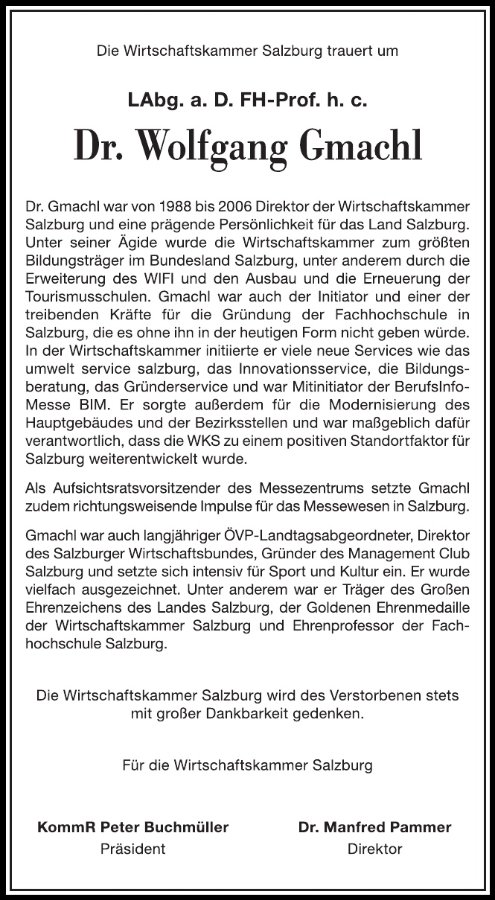 Die Wirtschaftskammer Salzburg trauert um

LAbg. a. D. FH-Prof. h. c.

Dr. Wolfgang Gmachl

Dr. Gmachl war von 1988 bis 2006 Direktor der Wirtschaftskammer Salzburg und eine prägende Persönlichkeit für das Land Salzburg. Unter seiner Ägide wurde die Wirtschaftskammer zum größten Bildungsträger im Bundesland Salzburg, unter anderem durch die Erweiterung des WIFI und den Ausbau und die Erneuerung der Tourismusschulen. Gmachl war auch der Initiator und einer der treibenden Kräfte für die Gründung der Fachhochschule in Salzburg, die es ohne ihn in der heutigen Form nicht geben würde. In der Wirtschaftskammer initiierte er viele neue Services wie das umwelt service salzburg, das Innovationsservice, die Bildungsberatung, das Gründerservice und war Mitinitiator der BerufsInfo-Messe BIM. Er sorgte außerdem für die Modernisierung des Hauptgebäudes und der Bezirksstellen und war maßgeblich dafür verantwortlich, dass die WKS zu einem positiven Standortfaktor für Salzburg weiterentwickelt wurde.

Als Aufsichtsratsvorsitzender des Messezentrums setzte Gmachl zudem richtungsweisende Impulse für das Messewesen in Salzburg.

Gmachl war auch langjähriger ÖVP-Landtagsabgeordneter, Direktor des Salzburger Wirtschaftsbundes, Gründer des Management Club Salzburg und setzte sich intensiv für Sport und Kultur ein. Er wurde vielfach ausgezeichnet. Unter anderem war er Träger des Großen Ehrenzeichens des Landes Salzburg, der Goldenen Ehrenmedaille der Wirtschaftskammer Salzburg und Ehrenprofessor der Fachhochschule Salzburg.

Die Wirtschaftskammer Salzburg wird des Verstorbenen stets mit großer Dankbarkeit gedenken.

Für die Wirtschaftskammer Salzburg

KommR Peter Buchmüller
Präsident

Dr. Manfred Pammer
Direktor